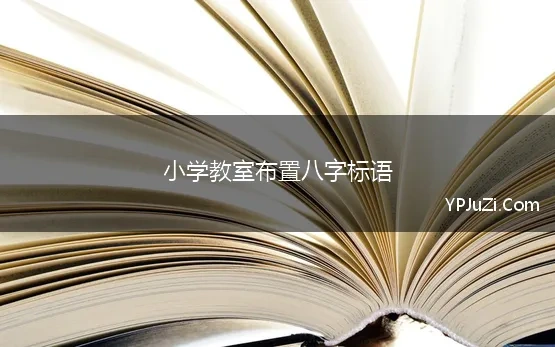 小学教室布置八字标语

YPJuZi.Com